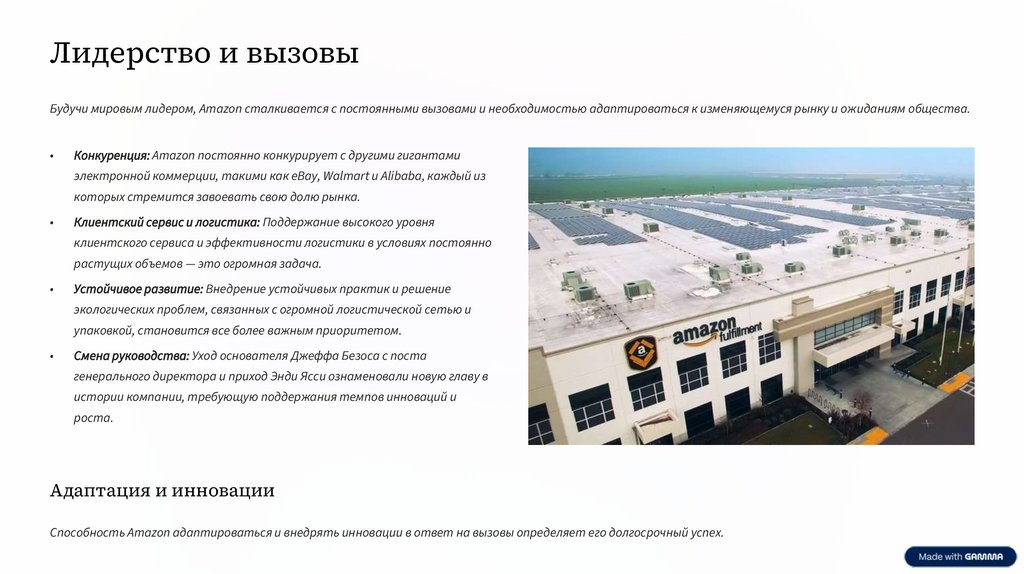 Лидерство и вызовы

Будучи мировым лидером, Amazon сталкивается с постоянными вызовами и необходимостью адаптироваться к изменяющемуся рынку и ожиданиям общества.

• Конкуренция: Amazon постоянно конкурирует с другими гигантами электронной коммерции, такими как eBay, Walmart и Alibaba, каждый из которых стремится завоевать свою долю рынка.
• Клиентский сервис и логистика: Поддержание высокого уровня клиентского сервиса и эффективности логистики в условиях постоянно растущих объемов — это огромная задача.
• Устойчивое развитие: Внедрение устойчивых практик и решение экологических проблем, связанных с огромной логистической сетью и упаковкой, становится все более важным приоритетом.
• Смена руководства: Уход основателя Джеффа Безоса с поста генерального директора и приход Энди Ясси ознаменовали новую главу в истории компании, требующую поддержания темпов инноваций и роста.

amazon fulfillment

Адаптация и инновации

Способность Amazon адаптироваться и внедрять инновации в ответ на вызовы определяет его долгосрочный успех.

Made with GAMMA